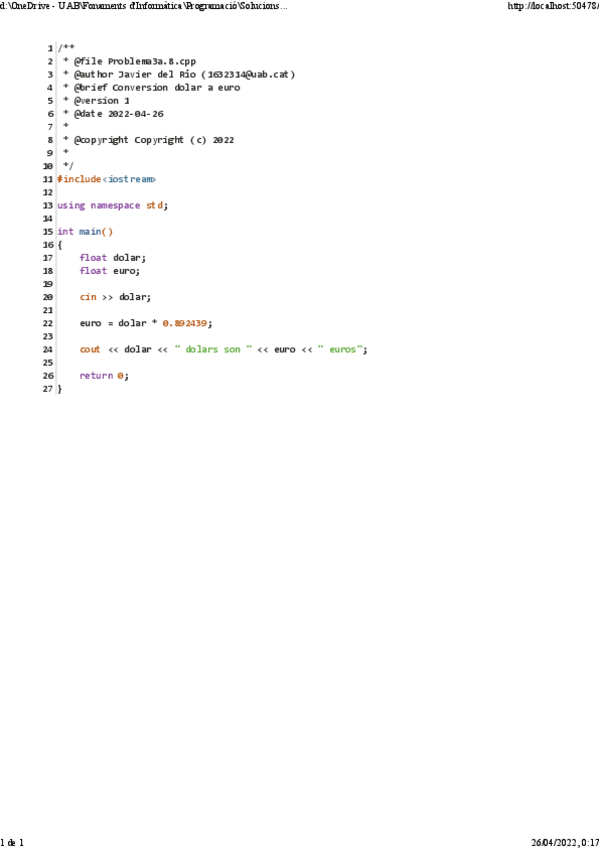 d:\OneDrive - UAB\Fonaments d'Informàtica\Programació\Solucions...

http://localhost:50478/

1 /**
2  * @file Problema3a.8.cpp
3  * @author Javier del Río (1632314@uab.cat)
4  * @brief Conversion dolar a euro
5  * @version 1
6  * @date 2022-04-26
7  *
8  * @copyright Copyright (c) 2022
9  *
10  */
11 #include<iostream>
12
13 using namespace std;
14
15 int main()
16 {
17     float dolar;
18     float euro;
19
20     cin >> dolar;
21
22     euro = dolar * 0.892439;
23
24     cout << dolar << " dolars son " << euro << " euros";
25
26     return 0;
27 }

1 de 1

26/04/2022, 0:17